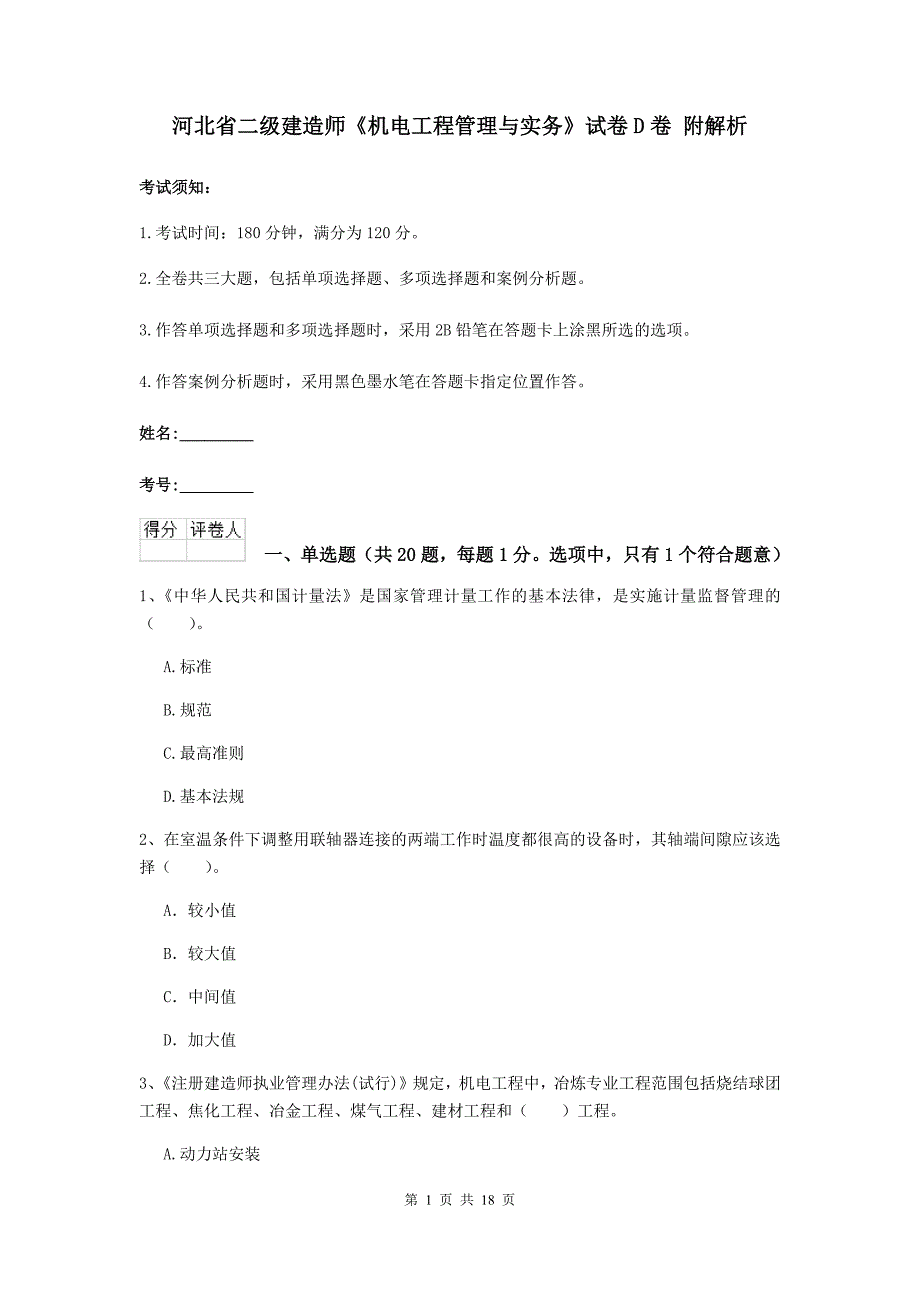 河北省二级建造师《机电工程管理与实务》试卷D卷 附解析

考试须知：

1.考试时间：180分钟，满分为120分。

2.全卷共三大题，包括单项选择题、多项选择题和案例分析题。

3.作答单项选择题和多项选择题时，采用2B铅笔在答题卡上涂黑所选的选项。

4.作答案例分析题时，采用黑色墨水笔在答题卡指定位置作答。

姓名：_________

考号：_________

| 得分 | 评卷人 |
|---|---|
| | |

一、单选题（共20题，每题1分。选项中，只有1个符合题意）

1、《中华人民共和国计量法》是国家管理计量工作的基本法律，是实施计量监督管理的（　　）。

A.标准

B.规范

C.最高准则

D.基本法规

2、在室温条件下调整用联轴器连接的两端工作时温度都很高的设备时，其轴端间隙应该选择（　　）。

A. 较小值

B. 较大值

C. 中间值

D. 加大值

3、《注册建造师执业管理办法(试行)》规定，机电工程中，冶炼专业工程范围包括烧结球团工程、焦化工程、冶金工程、煤气工程、建材工程和（　　）工程。

A.动力站安装

第 1 页 共 18 页